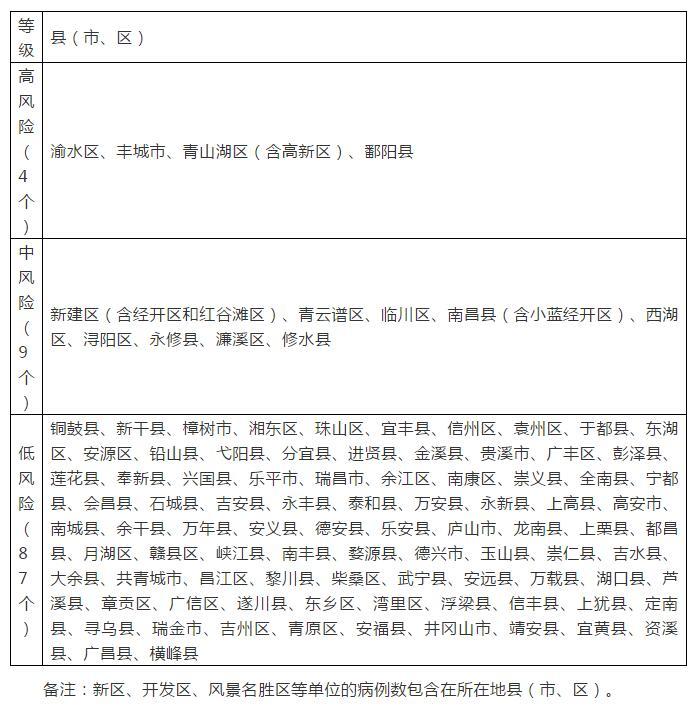 | 等级 | 县（市、区） |
|---|---|
| 高风险（4个） | 渝水区、丰城市、青山湖区（含高新区）、鄱阳县 |
| 中风险（9个） | 新建区（含经开区和红谷滩区）、青云谱区、临川区、南昌县（含小蓝经开区）、西湖区、浔阳区、永修县、濂溪区、修水县 |
| 低风险（87个） | 铜鼓县、新干县、樟树市、湘东区、珠山区、宜丰县、信州区、袁州区、于都县、东湖区、安源区、铅山县、弋阳县、分宜县、进贤县、金溪县、贵溪市、广丰区、彭泽县、莲花县、奉新县、兴国县、乐平市、瑞昌市、余江区、南康区、崇义县、全南县、宁都县、会昌县、石城县、吉安县、永丰县、泰和县、万安县、永新县、上高县、高安市、南城县、余干县、万年县、安义县、德安县、乐安县、庐山市、龙南县、上栗县、都昌县、月湖区、赣县区、峡江县、南丰县、婺源县、德兴市、玉山县、崇仁县、吉水县、大余县、共青城市、昌江区、黎川县、柴桑区、武宁县、安远县、万载县、湖口县、芦溪县、章贡区、广信区、遂川县、东乡区、湾里区、浮梁县、信丰县、上犹县、定南县、寻乌县、瑞金市、吉州区、青原区、安福县、井冈山市、靖安县、宜黄县、资溪县、广昌县、横峰县 |

备注：新区、开发区、风景名胜区等单位的病例数包含在所在地县（市、区）。